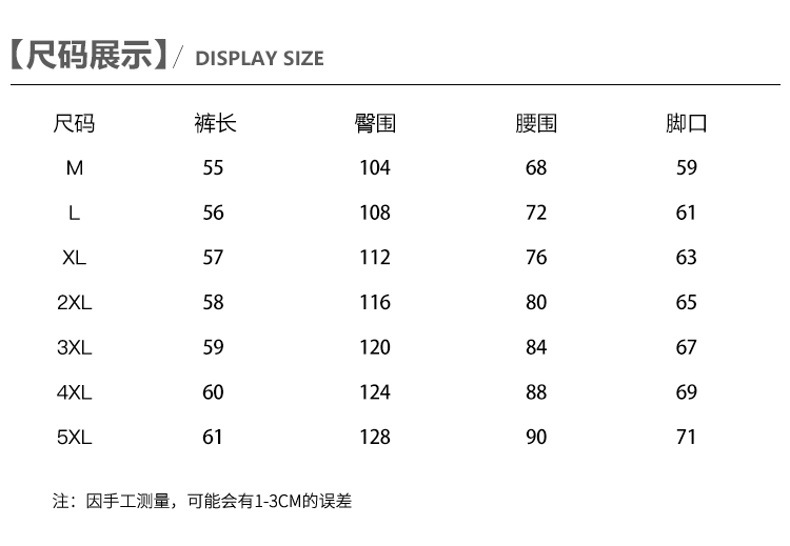 【尺码展示】/ DISPLAY SIZE

| 尺码 | 裤长 | 臀围 | 腰围 | 脚口 |
|---|---|---|---|---|
| M | 55 | 104 | 68 | 59 |
| L | 56 | 108 | 72 | 61 |
| XL | 57 | 112 | 76 | 63 |
| 2XL | 58 | 116 | 80 | 65 |
| 3XL | 59 | 120 | 84 | 67 |
| 4XL | 60 | 124 | 88 | 69 |
| 5XL | 61 | 128 | 90 | 71 |

注：因手工测量，可能会有1-3CM的误差